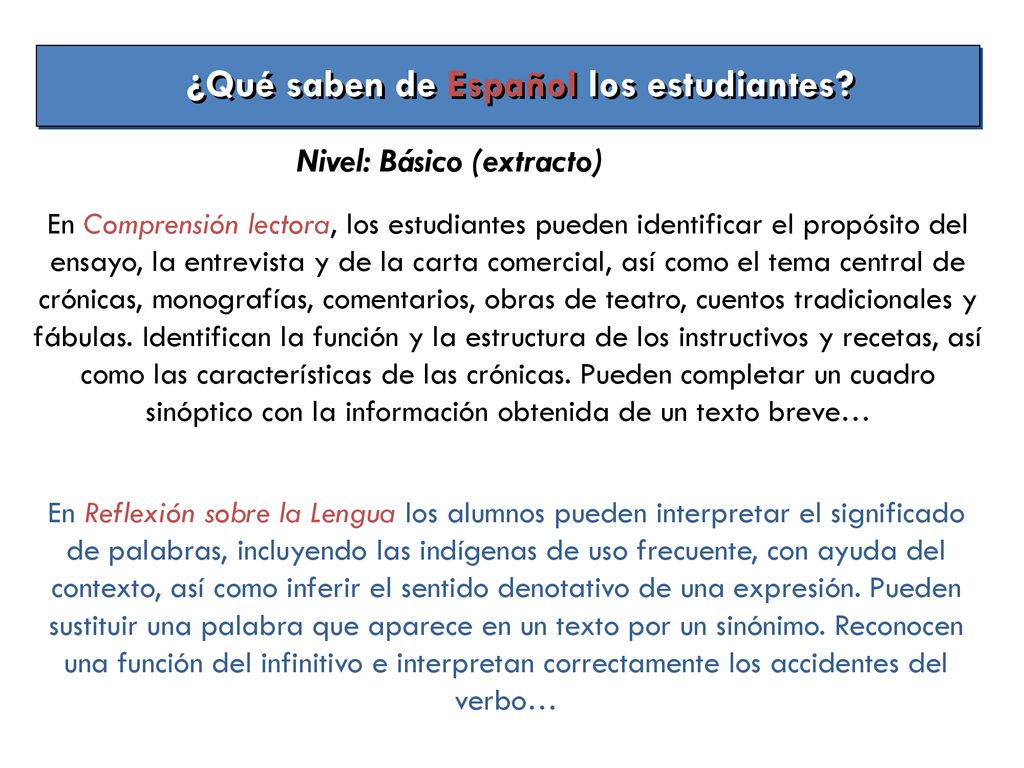 ¿Qué saben de Español los estudiantes?

Nivel: Básico (extracto)

En Comprensión lectora, los estudiantes pueden identificar el propósito del ensayo, la entrevista y de la carta comercial, así como el tema central de crónicas, monografías, comentarios, obras de teatro, cuentos tradicionales y fábulas. Identifican la función y la estructura de los instructivos y recetas, así como las características de las crónicas. Pueden completar un cuadro sinóptico con la información obtenida de un texto breve…

En Reflexión sobre la Lengua los alumnos pueden interpretar el significado de palabras, incluyendo las indígenas de uso frecuente, con ayuda del contexto, así como inferir el sentido denotativo de una expresión. Pueden sustituir una palabra que aparece en un texto por un sinónimo. Reconocen una función del infinitivo e interpretan correctamente los accidentes del verbo…